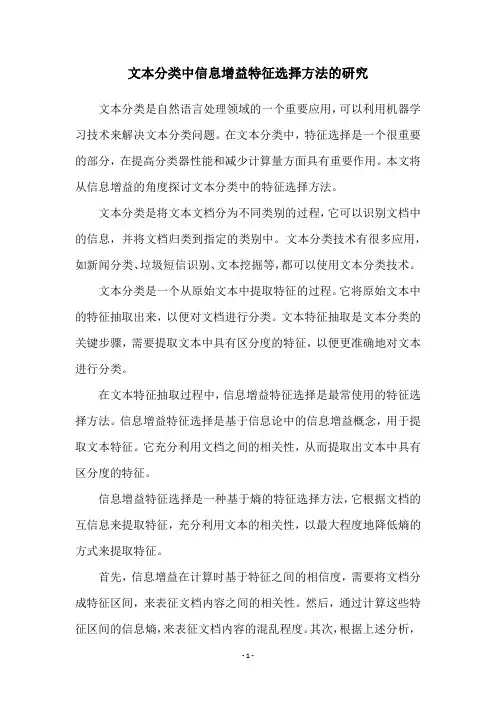 文本分类中信息增益特征选择方法的研究

文本分类是自然语言处理领域的一个重要应用，可以利用机器学习技术来解决文本分类问题。在文本分类中，特征选择是一个很重要的部分，在提高分类器性能和减少计算量方面具有重要作用。本文将从信息增益的角度探讨文本分类中的特征选择方法。

文本分类是将文本文档分为不同类别的过程，它可以识别文档中的信息，并将文档归类到指定的类别中。文本分类技术有很多应用，如新闻分类、垃圾短信识别、文本挖掘等，都可以使用文本分类技术。

文本分类是一个从原始文本中提取特征的过程。它将原始文本中的特征抽取出来，以便对文档进行分类。文本特征抽取是文本分类的关键步骤，需要提取文本中具有区分度的特征，以便更准确地对文本进行分类。

在文本特征抽取过程中，信息增益特征选择是最常使用的特征选择方法。信息增益特征选择是基于信息论中的信息增益概念，用于提取文本特征。它充分利用文档之间的相关性，从而提取出文本中具有区分度的特征。

信息增益特征选择是一种基于熵的特征选择方法，它根据文档的互信息来提取特征，充分利用文本的相关性，以最大程度地降低熵的方式来提取特征。

首先，信息增益在计算时基于特征之间的相信度，需要将文档分成特征区间，来表征文档内容之间的相关性。然后，通过计算这些特征区间的信息熵，来表征文档内容的混乱程度。其次，根据上述分析，

- 1 -